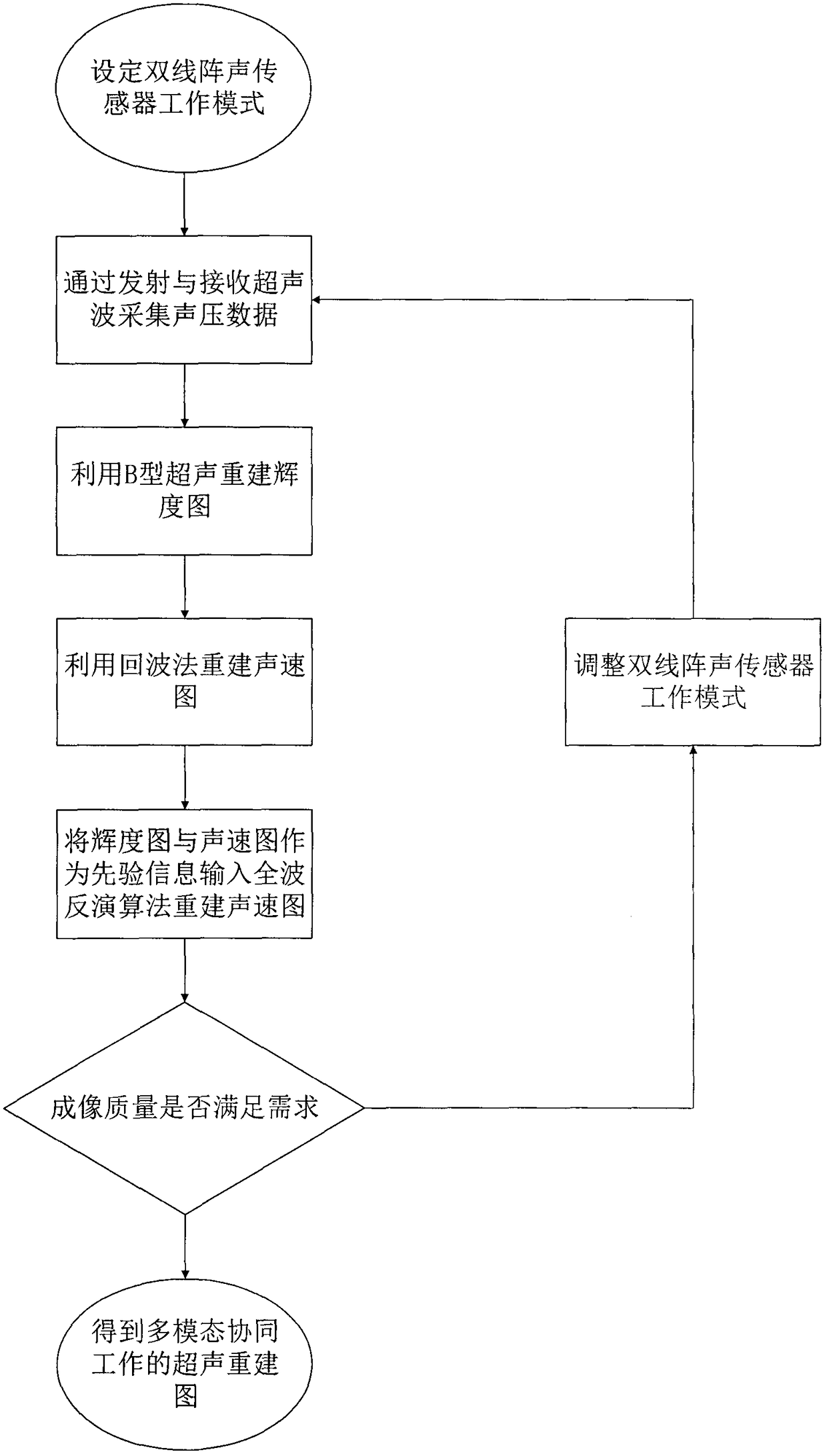 设定双线阵声传感器工作模式

通过发射与接收超声波采集声压数据

利用B型超声重建辉度图

利用回波法重建声速图

将辉度图与声速图作为先验信息输入全波反演算法重建声速图

成像质量是否满足需求

得到多模态协同工作的超声重建图

调整双线阵声传感器工作模式